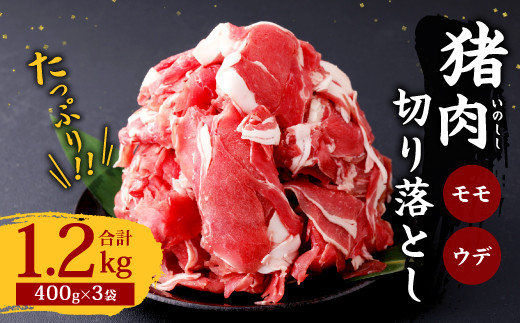 たっぷり!!

猪肉
いのしし
切り落とし

モモ
ウデ

合計
1.2kg
400g×3袋